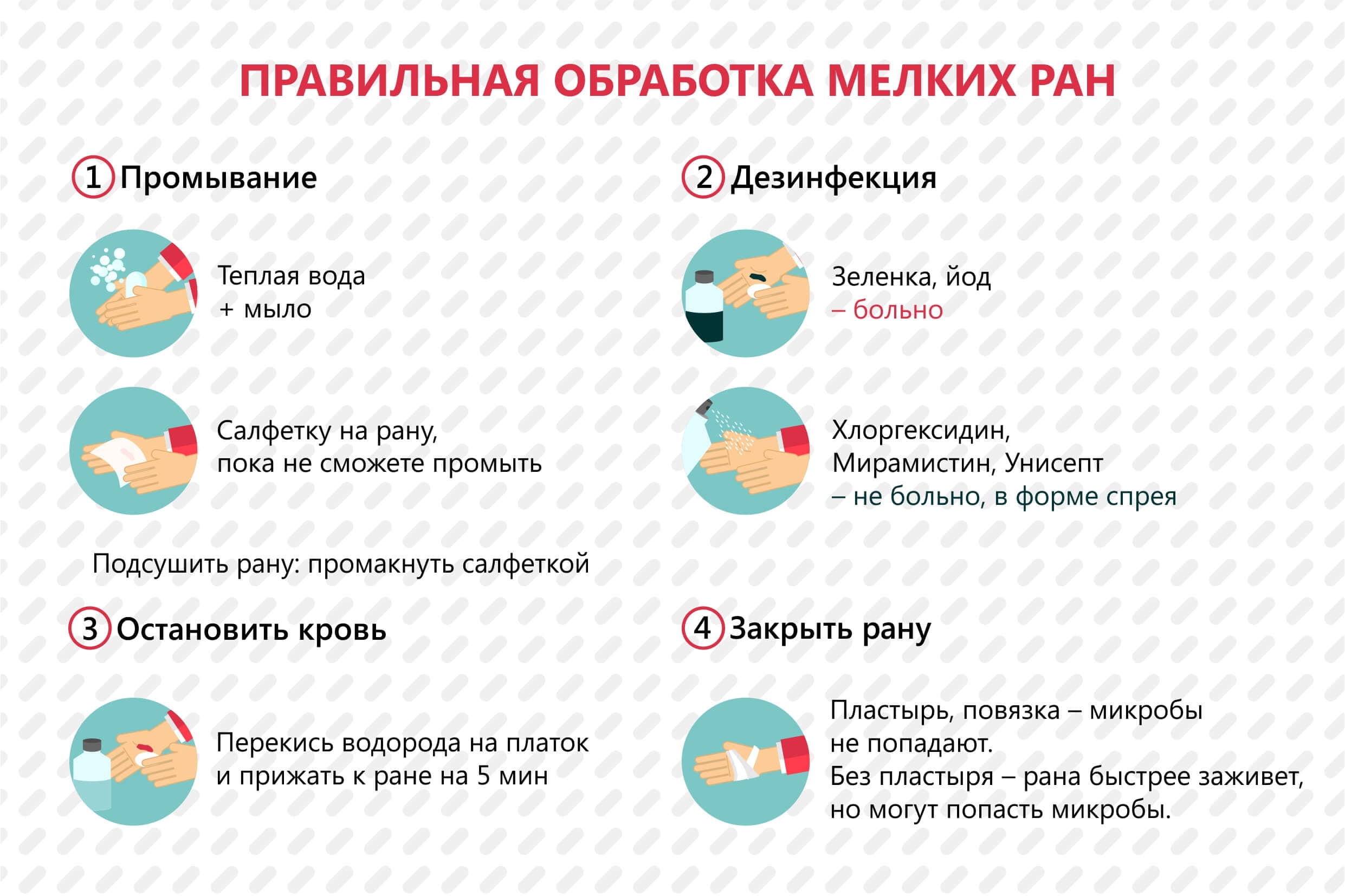 ПРАВИЛЬНАЯ ОБРАБОТКА МЕЛКИХ РАН

1 Промывание

Теплая вода
+ мыло

Салфетку на рану,
пока не сможете промыть

Подсушить рану: промакнуть салфеткой

2 Дезинфекция

Зеленка, йод
– больно

Хлоргексидин,
Мирамистин, Унисепт
– не больно, в форме спрея

3 Остановить кровь

Перекись водорода на платок
и прижать к ране на 5 мин

4 Закрыть рану

Пластырь, повязка – микробы
не попадают.
Без пластыря – рана быстрее заживет,
но могут попасть микробы.